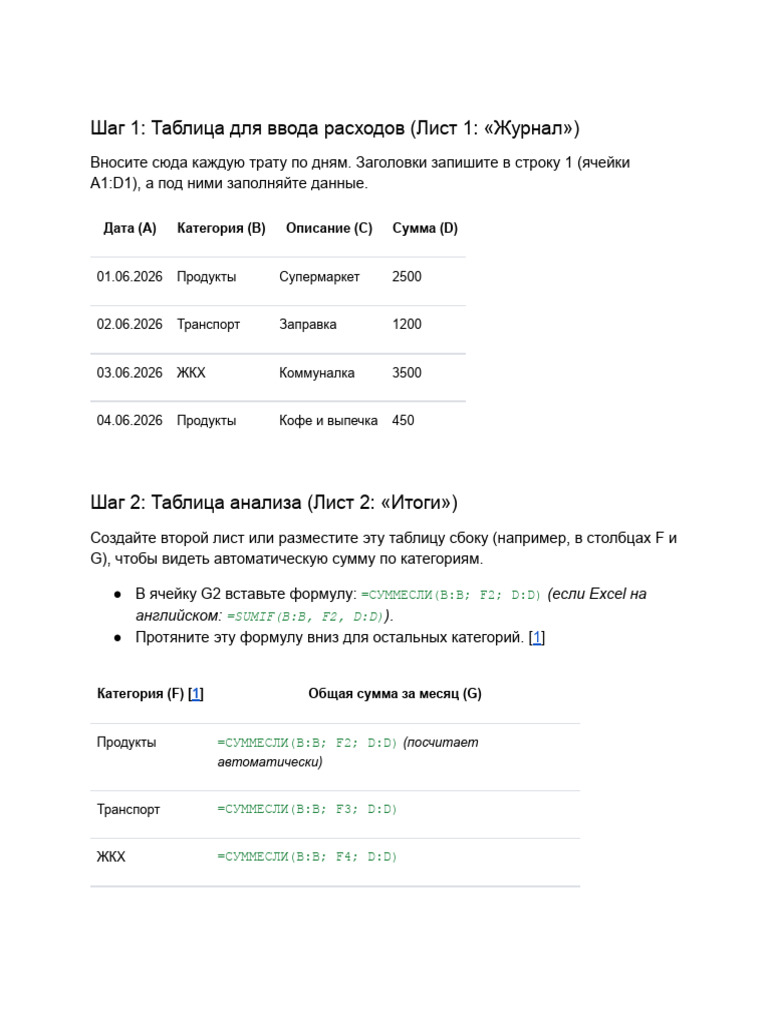 Шаг 1: Таблица для ввода расходов (Лист 1: «Журнал»)

Вносите сюда каждую трату по дням. Заголовки запишите в строку 1 (ячейки A1:D1), а под ними заполняйте данные.

| Дата (A) | Категория (B) | Описание (C) | Сумма (D) |
|---|---|---|---|
| 01.06.2026 | Продукты | Супермаркет | 2500 |
| 02.06.2026 | Транспорт | Заправка | 1200 |
| 03.06.2026 | ЖКХ | Коммуналка | 3500 |
| 04.06.2026 | Продукты | Кофе и выпечка | 450 |

Шаг 2: Таблица анализа (Лист 2: «Итоги»)

Создайте второй лист или разместите эту таблицу сбоку (например, в столбцах F и G), чтобы видеть автоматическую сумму по категориям.

● В ячейку G2 вставьте формулу: =СУММЕСЛИ(B:B; F2; D:D) (если Excel на английском: =SUMIF(B:B, F2, D:D)).
● Протяните эту формулу вниз для остальных категорий. [1]

| Категория (F) [1] | Общая сумма за месяц (G) |
|---|---|
| Продукты | =СУММЕСЛИ(B:B; F2; D:D) (посчитает автоматически) |
| Транспорт | =СУММЕСЛИ(B:B; F3; D:D) |
| ЖКХ | =СУММЕСЛИ(B:B; F4; D:D) |